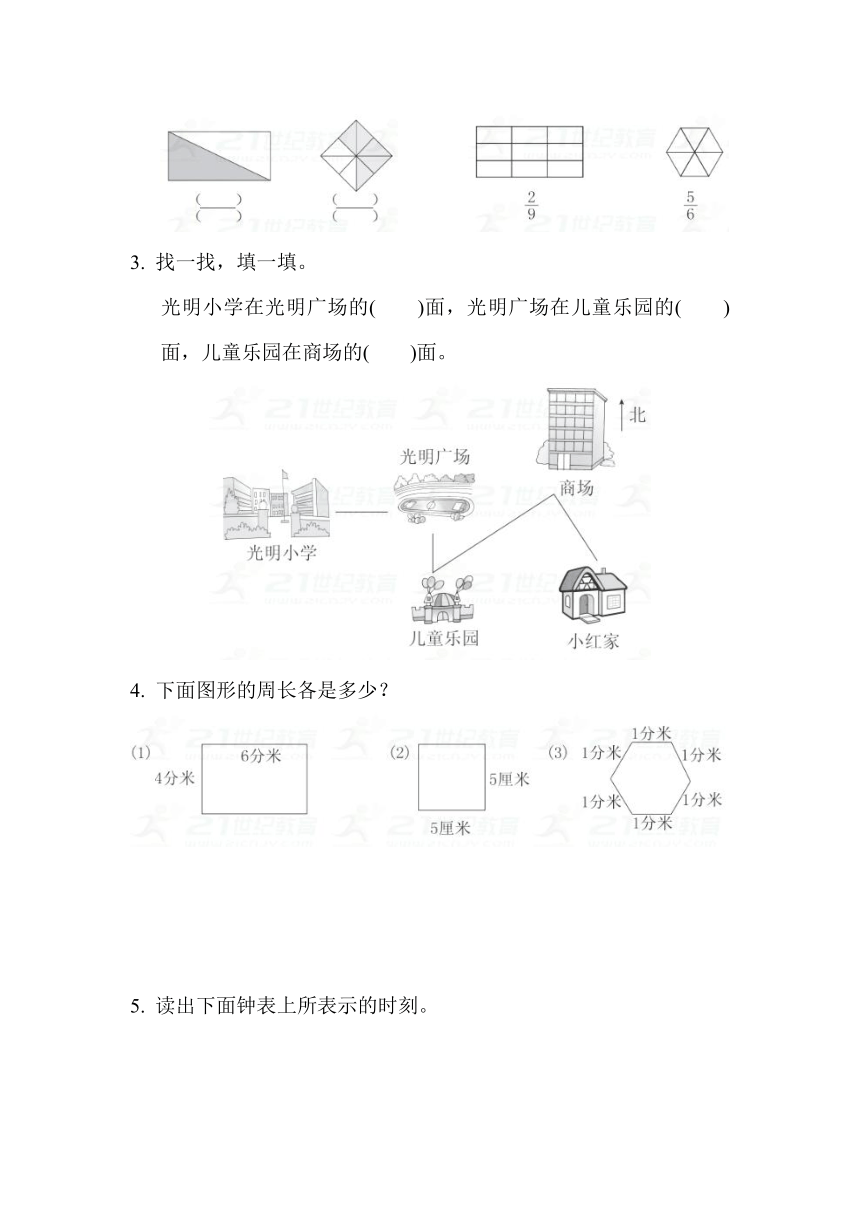 $\frac{(\quad)}{(\quad)}$ $\frac{(\quad)}{(\quad)}$ $\frac{2}{9}$ $\frac{5}{6}$

3. 找一找，填一填。

光明小学在光明广场的(　　)面，光明广场在儿童乐园的(　　)面，儿童乐园在商场的(　　)面。

北

光明广场

商场

光明小学

儿童乐园

小红家

4. 下面图形的周长各是多少？

(1) 6分米 4分米

(2) 5厘米 5厘米

(3) 1分米 1分米 1分米 1分米 1分米 1分米

5. 读出下面钟表上所表示的时刻。